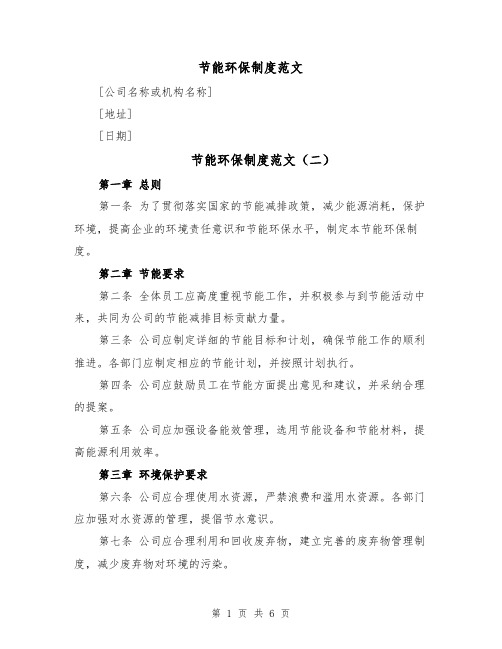 节能环保制度范文

[公司名称或机构名称]

[地址]

[日期]

节能环保制度范文（二）

第一章 总则

第一条 为了贯彻落实国家的节能减排政策，减少能源消耗，保护环境，提高企业的环境责任意识和节能环保水平，制定本节能环保制度。

第二章 节能要求

第二条 全体员工应高度重视节能工作，并积极参与到节能活动中来，共同为公司的节能减排目标贡献力量。

第三条 公司应制定详细的节能目标和计划，确保节能工作的顺利推进。各部门应制定相应的节能计划，并按照计划执行。

第四条 公司应鼓励员工在节能方面提出意见和建议，并采纳合理的提案。

第五条 公司应加强设备能效管理，选用节能设备和节能材料，提高能源利用效率。

第三章 环境保护要求

第六条 公司应合理使用水资源，严禁浪费和滥用水资源。各部门应加强对水资源的管理，提倡节水意识。

第七条 公司应合理利用和回收废弃物，建立完善的废弃物管理制度，减少废弃物对环境的污染。

第 1 页 共 6 页